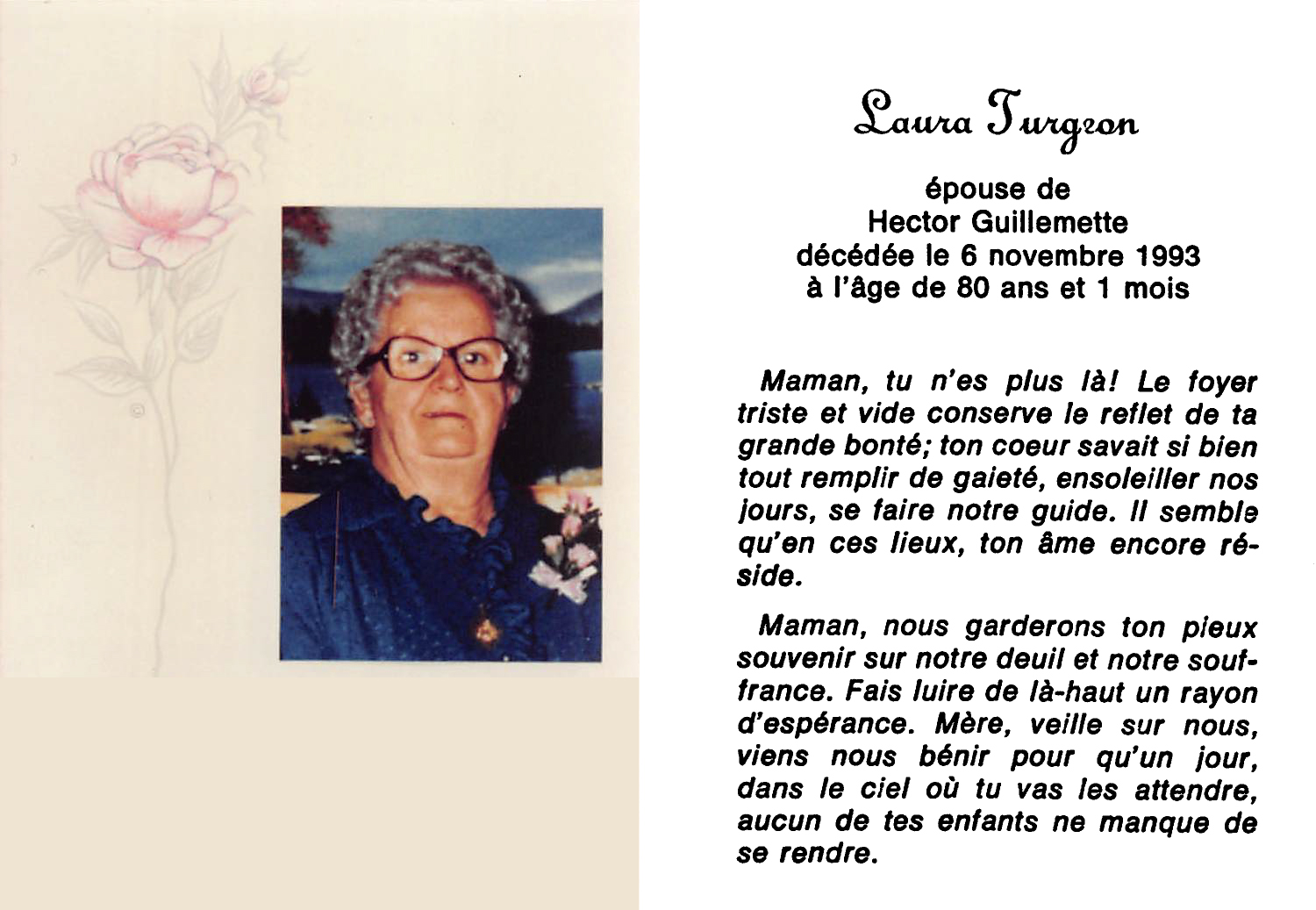 Laura Turgeon

épouse de
Hector Guillemette
décédée le 6 novembre 1993
à l'âge de 80 ans et 1 mois

Maman, tu n'es plus là! Le foyer triste et vide conserve le reflet de ta grande bonté; ton coeur savait si bien tout remplir de gaieté, ensoleiller nos jours, se faire notre guide. Il semble qu'en ces lieux, ton âme encore réside.

Maman, nous garderons ton pieux souvenir sur notre deuil et notre souffrance. Fais luire de là-haut un rayon d'espérance. Mère, veille sur nous, viens nous bénir pour qu'un jour, dans le ciel où tu vas les attendre, aucun de tes enfants ne manque de se rendre.